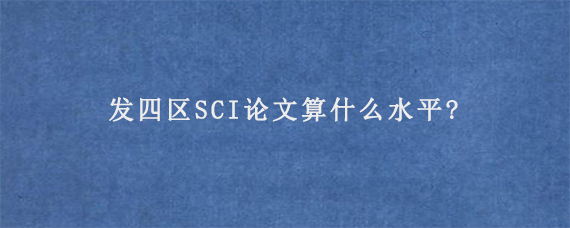 发四区SCI论文算什么水平?